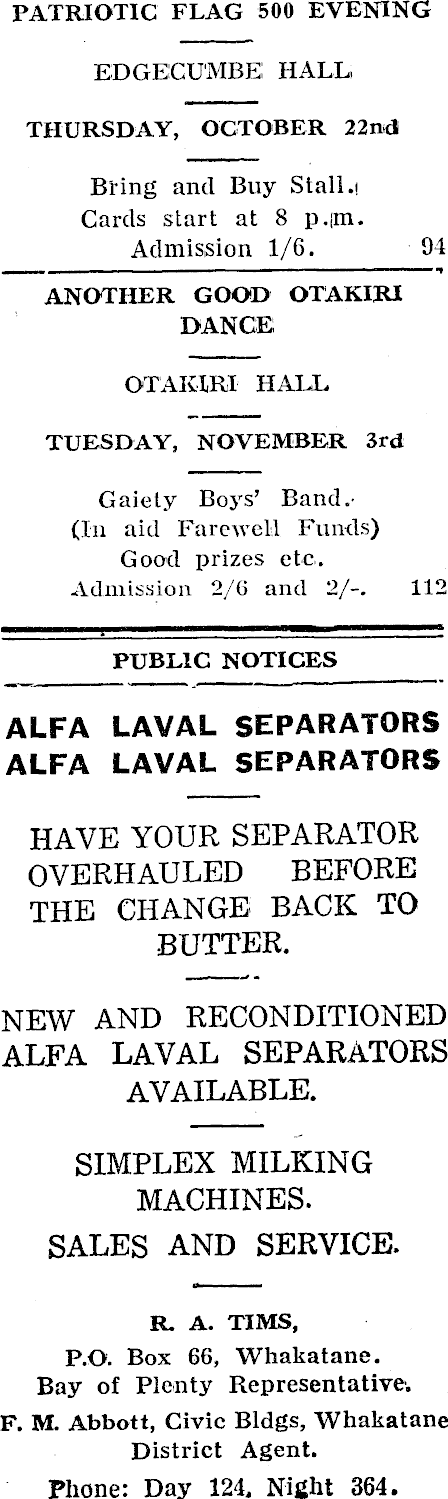 PATRIOTIC FLAG 500 EVENING

EDGECUMBE HALL

THURSDAY, OCTOBER 22nd

Bring and Buy Stall.
Cards start at 8 p.m.
Admission 1/6. 94

ANOTHER GOOD OTAKIRI DANCE

OTAKIRI HALL

TUESDAY, NOVEMBER 3rd

Gaiety Boys' Band.
(In aid Farewell Funds)
Good prizes etc.
Admission 2/6 and 2/-. 112

PUBLIC NOTICES

ALFA LAVAL SEPARATORS
ALFA LAVAL SEPARATORS

HAVE YOUR SEPARATOR OVERHAULED BEFORE THE CHANGE BACK TO BUTTER.

NEW AND RECONDITIONED ALFA LAVAL SEPARATORS AVAILABLE.

SIMPLEX MILKING MACHINES.
SALES AND SERVICE.

R. A. TIMS,
P.O. Box 66, Whakatane.
Bay of Plenty Representative.
F. M. Abbott, Civic Bldgs, Whakatane
District Agent.
Phone: Day 124, Night 364.